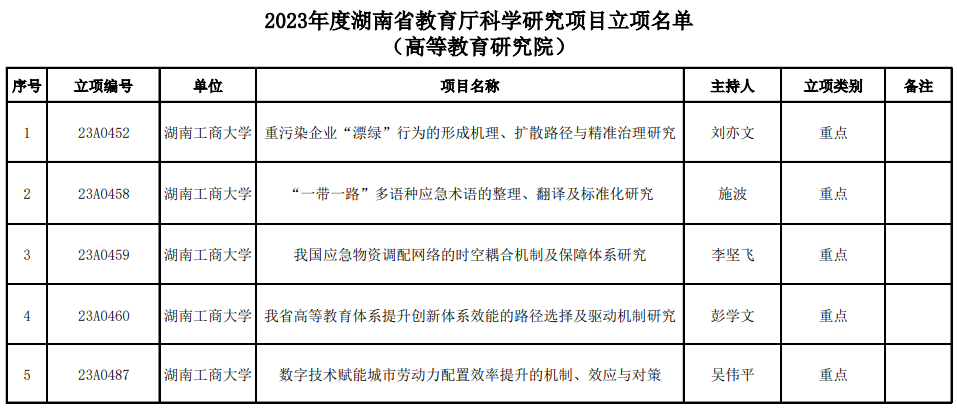 2023年度湖南省教育厅科学研究项目立项名单
（高等教育研究院）

| 序号 | 立项编号 | 单位 | 项目名称 | 主持人 | 立项类别 | 备注 |
|---|---|---|---|---|---|---|
| 1 | 23A0452 | 湖南工商大学 | 重污染企业“漂绿”行为的形成机理、扩散路径与精准治理研究 | 刘亦文 | 重点 | |
| 2 | 23A0458 | 湖南工商大学 | “一带一路”多语种应急术语的整理、翻译及标准化研究 | 施波 | 重点 | |
| 3 | 23A0459 | 湖南工商大学 | 我国应急物资调配网络的时空耦合机制及保障体系研究 | 李坚飞 | 重点 | |
| 4 | 23A0460 | 湖南工商大学 | 我省高等教育体系提升创新体系效能的路径选择及驱动机制研究 | 彭学文 | 重点 | |
| 5 | 23A0487 | 湖南工商大学 | 数字技术赋能城市劳动力配置效率提升的机制、效应与对策 | 吴伟平 | 重点 | |